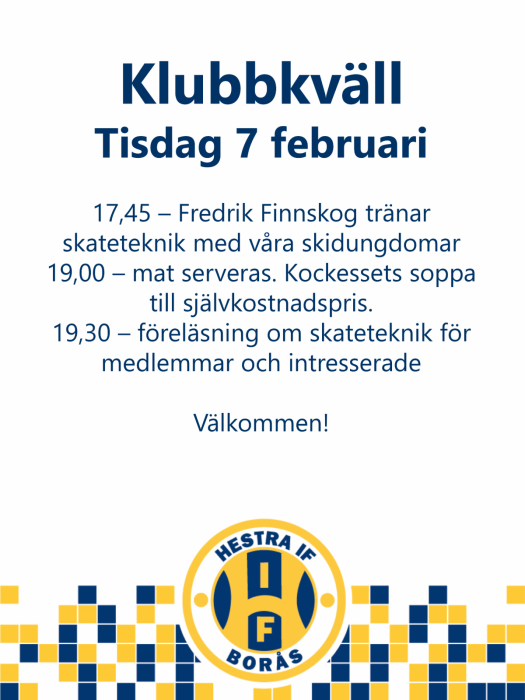 Klubbkväll
Tisdag 7 februari

17,45 – Fredrik Finnskog tränar skateteknik med våra skidungdomar
19,00 – mat serveras. Kockessets soppa till självkostnadspris.
19,30 – föreläsning om skateteknik för medlemmar och intresserade

Välkommen!

HESTRA IF
I
F
BORÅS